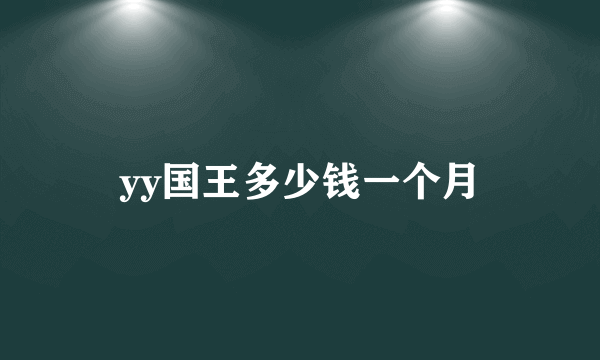 yy国王多少钱一个月